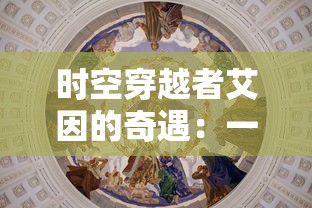 时空穿越者艾因的奇遇：一